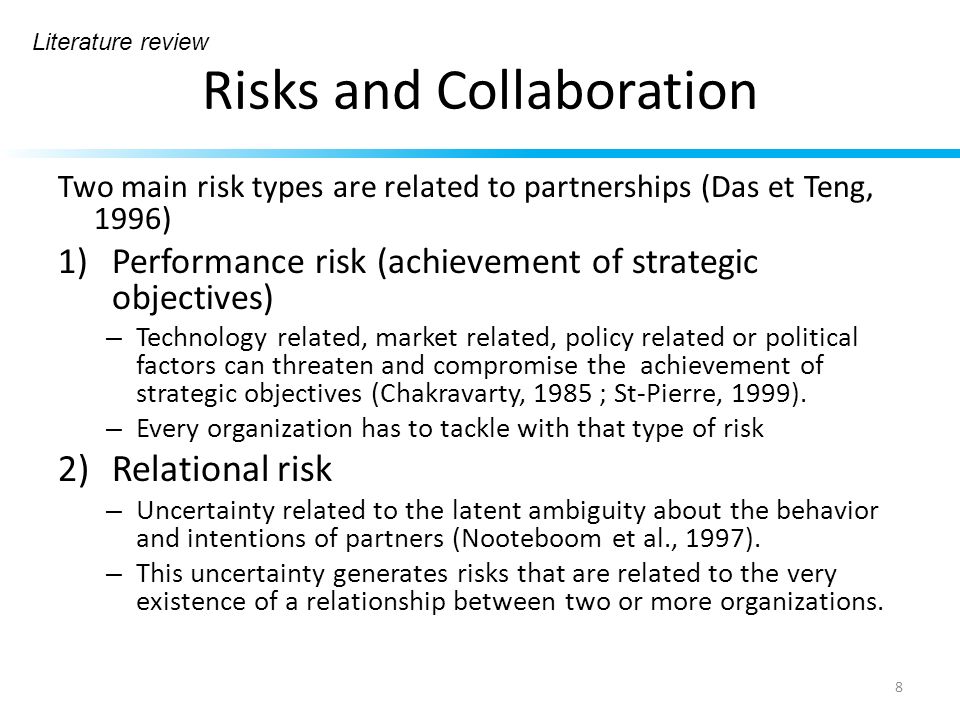 Literature review

Risks and Collaboration

Two main risk types are related to partnerships (Das et Teng, 1996)

1) Performance risk (achievement of strategic objectives)

– Technology related, market related, policy related or political factors can threaten and compromise the achievement of strategic objectives (Chakravarty, 1985 ; St-Pierre, 1999).

– Every organization has to tackle with that type of risk

2) Relational risk

– Uncertainty related to the latent ambiguity about the behavior and intentions of partners (Nooteboom et al., 1997).

– This uncertainty generates risks that are related to the very existence of a relationship between two or more organizations.

8